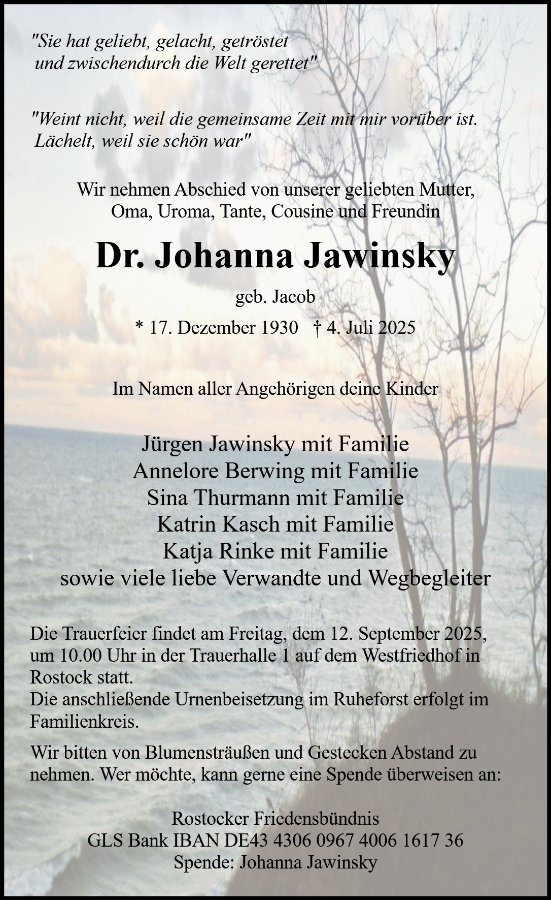 "Sie hat geliebt, gelacht, getröstet
und zwischendurch die Welt gerettet"

"Weint nicht, weil die gemeinsame Zeit mit mir vorüber ist.
Lächelt, weil sie schön war"

Wir nehmen Abschied von unserer geliebten Mutter,
Oma, Uroma, Tante, Cousine und Freundin

Dr. Johanna Jawinsky

geb. Jacob

* 17. Dezember 1930 † 4. Juli 2025

Im Namen aller Angehörigen deine Kinder

Jürgen Jawinsky mit Familie
Annelore Berwing mit Familie
Sina Thurmann mit Familie
Katrin Kasch mit Familie
Katja Rinke mit Familie
sowie viele liebe Verwandte und Wegbegleiter

Die Trauerfeier findet am Freitag, dem 12. September 2025, um 10.00 Uhr in der Trauerhalle 1 auf dem Westfriedhof in Rostock statt.
Die anschließende Urnenbeisetzung im Ruheforst erfolgt im Familienkreis.

Wir bitten von Blumensträußen und Gestecken Abstand zu nehmen. Wer möchte, kann gerne eine Spende überweisen an:

Rostocker Friedensbündnis
GLS Bank IBAN DE43 4306 0967 4006 1617 36
Spende: Johanna Jawinsky